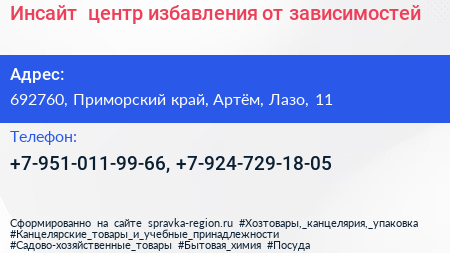 Инсайт центр избавления от зависимостей

Адрес:
692760, Приморский край, Артём, Лазо, 11

Телефон:
+7-951-011-99-66, +7-924-729-18-05

Сформированно на сайте spravka-region.ru #Хозтовары,_канцелярия,_упаковка #Канцелярские_товары_и_учебные_принадлежности #Садово-хозяйственные_товары #Бытовая_химия #Посуда